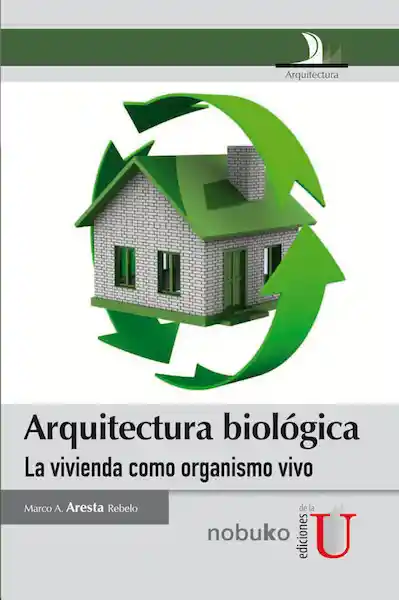 Arquitectura

Arquitectura biológica
La vivienda como organismo vivo

Marco A. Aresta Rebelo

nobuko

ediciones de la U